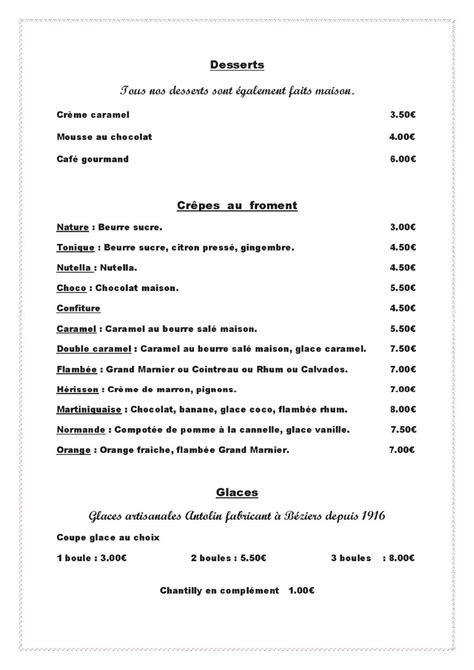 Desserts

Tous nos desserts sont également faits maison.

Crème caramel 3.50€

Mousse au chocolat 4.00€

Café gourmand 6.00€

Crêpes au froment

Nature : Beurre sucre. 3.00€

Tonique : Beurre sucre, citron pressé, gingembre. 4.50€

Nutella : Nutella. 4.50€

Choco : Chocolat maison. 5.50€

Confiture 4.50€

Caramel : Caramel au beurre salé maison. 5.50€

Double caramel : Caramel au beurre salé maison, glace caramel. 7.50€

Flambée : Grand Marnier ou Cointreau ou Rhum ou Calvados. 7.00€

Hérisson : Crème de marron, pignons. 7.00€

Martiniquaise : Chocolat, banane, glace coco, flambée rhum. 8.00€

Normande : Compotée de pomme à la cannelle, glace vanille. 7.50€

Orange : Orange fraiche, flambée Grand Marnier. 7.00€

Glaces

Glaces artisanales Antolin fabricant à Béziers depuis 1916

Coupe glace au choix

1 boule : 3.00€ 2 boules : 5.50€ 3 boules : 8.00€

Chantilly en complément 1.00€